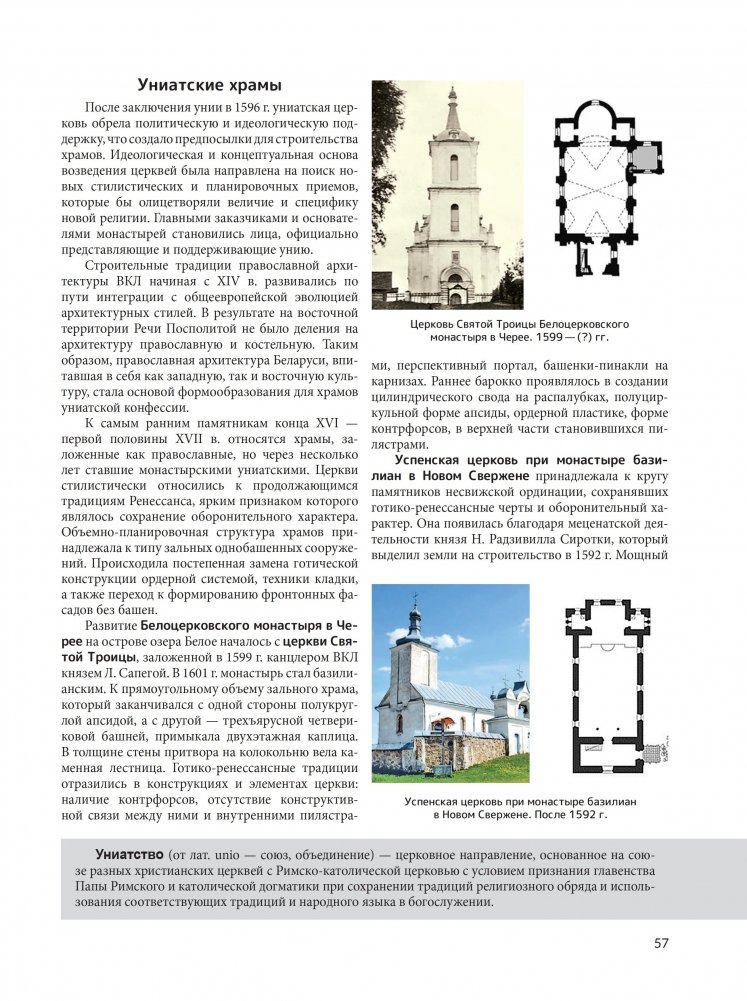 Униатские храмы

После заключения унии в 1596 г. униатская церковь обрела политическую и идеологическую поддержку, что создало предпосылки для строительства храмов. Идеологическая и концептуальная основа возведения церквей была направлена на поиск новых стилистических и планировочных приемов, которые бы олицетворяли величие и специфику новой религии. Главными заказчиками и основателями монастырей становились лица, официально представляющие и поддерживающие унию.

Строительные традиции православной архитектуры ВКЛ начиная с XIV в. развивались по пути интеграции с общеевропейской эволюцией архитектурных стилей. В результате на восточной территории Речи Посполитой не было деления на архитектуру православную и костельную. Таким образом, православная архитектура Беларуси, впитавшая в себя как западную, так и восточную культуру, стала основой формообразования для храмов униатской конфессии.

К самым ранним памятникам конца XVI — первой половины XVII в. относятся храмы, заложенные как православные, но через несколько лет ставшие монастырскими униатскими. Церкви стилистически относились к продолжающимся традициям Ренессанса, ярким признаком которого являлось сохранение оборонительного характера. Объемно-планировочная структура храмов принадлежала к типу зальных однобашенных сооружений. Происходила постепенная замена готической конструкции ордерной системой, техники кладки, а также переход к формированию фронтонных фасадов без башен.

Развитие Белоцерковского монастыря в Черее на острове озера Белое началось с церкви Святой Троицы, заложенной в 1599 г. канцлером ВКЛ князем Л. Сапегой. В 1601 г. монастырь стал базилианским. К прямоугольному объему зального храма, который заканчивался с одной стороны полукруглой апсидой, а с другой — трехъярусной четвериковой башней, примыкала двухэтажная каплица. В толщине стены притвора на колокольню вела каменная лестница. Готико-ренессансные традиции отразились в конструкциях и элементах церкви: наличие контрфорсов, отсутствие конструктивной связи между ними и внутренними пилястрами, перспективный портал, башенки-пинакли на карнизах. Раннее барокко проявлялось в создании цилиндрического свода на распалубках, полуциркульной форме апсиды, ордерной пластике, форме контрфорсов, в верхней части становившихся пилястрами.

Церковь Святой Троицы Белоцерковского монастыря в Черее. 1599 — (?) гг.

Успенская церковь при монастыре базилиан в Новом Свержене принадлежала к кругу памятников несвижской ординации, сохранявших готико-ренессансные черты и оборонительный характер. Она появилась благодаря меценатской деятельности князя Н. Радзивилла Сиротки, который выделил земли на строительство в 1592 г. Мощный

Успенская церковь при монастыре базилиан в Новом Свержене. После 1592 г.

Униатство (от лат. unio — союз, объединение) — церковное направление, основанное на союзе разных христианских церквей с Римско-католической церковью с условием признания главенства Папы Римского и католической догматики при сохранении традиций религиозного обряда и использования соответствующих традиций и народного языка в богослужении.

57